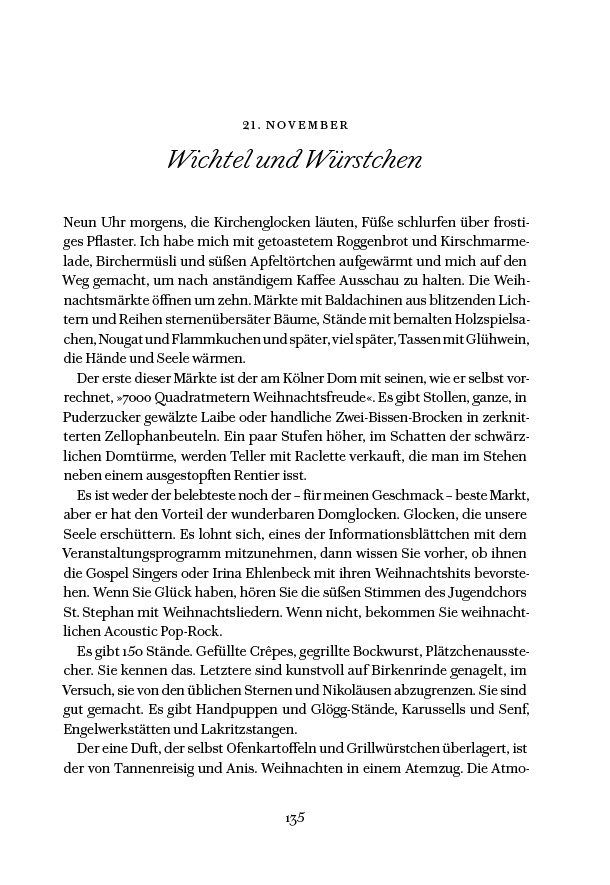 21. NOVEMBER

Wichtel und Würstchen

Neun Uhr morgens, die Kirchenglocken läuten, Füße schlurfen über frostiges Pflaster. Ich habe mich mit getoastetem Roggenbrot und Kirschmarmelade, Birchermüsli und süßen Apfeltörtchen aufgewärmt und mich auf den Weg gemacht, um nach anständigem Kaffee Ausschau zu halten. Die Weihnachtsmärkte öffnen um zehn. Märkte mit Baldachinen aus blitzenden Lichtern und Reihen sternenübersäter Bäume, Stände mit bemalten Holzspielsachen, Nougat und Flammkuchen und später, viel später, Tassen mit Glühwein, die Hände und Seele wärmen.

Der erste dieser Märkte ist der am Kölner Dom mit seinen, wie er selbst vorrechnet, »7000 Quadratmetern Weihnachtsfreude«. Es gibt Stollen, ganze, in Puderzucker gewälzte Laibe oder handliche Zwei-Bissen-Brocken in zerknitterten Zellophanbeuteln. Ein paar Stufen höher, im Schatten der schwärzlichen Domtürme, werden Teller mit Raclette verkauft, die man im Stehen neben einem ausgestopften Rentier isst.

Es ist weder der belebteste noch der – für meinen Geschmack – beste Markt, aber er hat den Vorteil der wunderbaren Domglocken. Glocken, die unsere Seele erschüttern. Es lohnt sich, eines der Informationsblättchen mit dem Veranstaltungsprogramm mitzunehmen, dann wissen Sie vorher, ob ihnen die Gospel Singers oder Irina Ehlenbeck mit ihren Weihnachtshits bevorstehen. Wenn Sie Glück haben, hören Sie die süßen Stimmen des Jugendchors St. Stephan mit Weihnachtsliedern. Wenn nicht, bekommen Sie weihnachtlichen Acoustic Pop-Rock.

Es gibt 150 Stände. Gefüllte Crêpes, gegrillte Bockwurst, Plätzchenausstecher. Sie kennen das. Letztere sind kunstvoll auf Birkenrinde genagelt, im Versuch, sie von den üblichen Sternen und Nikoläusen abzugrenzen. Sie sind gut gemacht. Es gibt Handpuppen und Glögg-Stände, Karussells und Senf, Engelwerkstätten und Lakritzstangen.

Der eine Duft, der selbst Ofenkartoffeln und Grillwürstchen überlagert, ist der von Tannenreisig und Anis. Weihnachten in einem Atemzug. Die Atmo-

135